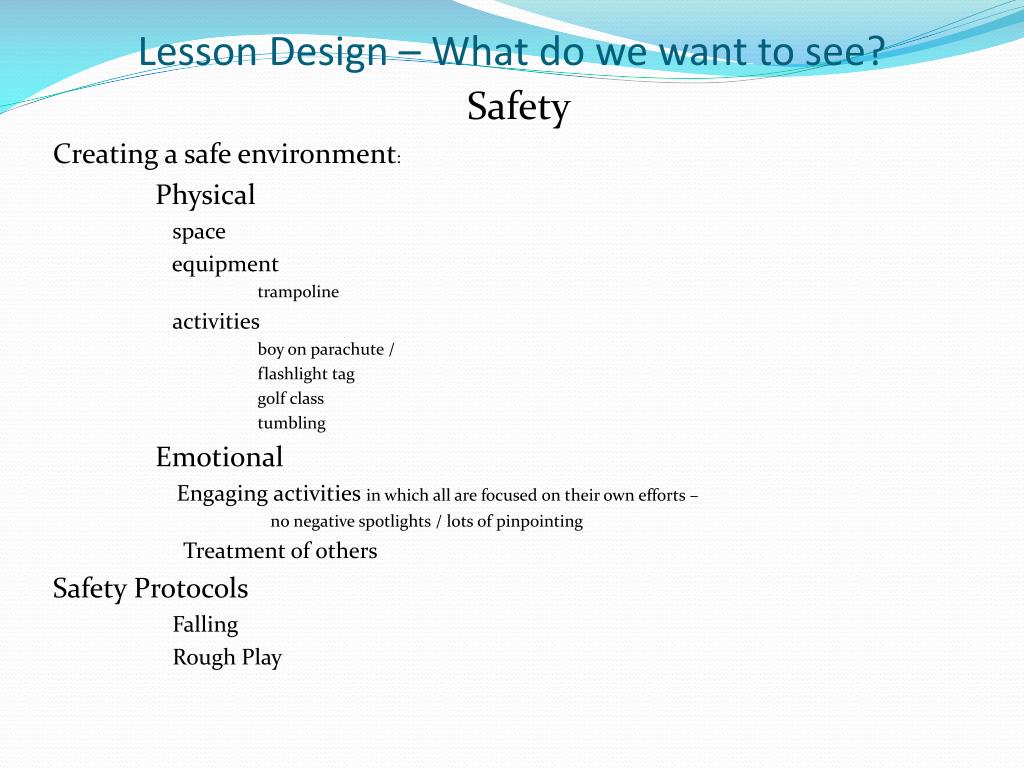 Lesson Design – What do we want to see?
Safety

Creating a safe environment:

Physical

space

equipment

trampoline

activities

boy on parachute /

flashlight tag

golf class

tumbling

Emotional

Engaging activities in which all are focused on their own efforts –

no negative spotlights / lots of pinpointing

Treatment of others

Safety Protocols

Falling

Rough Play